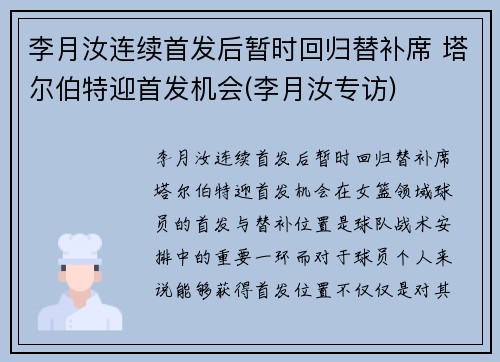 李月汝连续首发后暂时回归替补席 塔尔伯特迎首发机会(李月汝专访)

李月汝连续首发后暂时回归替补席塔尔伯特迎首发机会在女篮领域球员的首发与替补位置是球队战术安排中的重要一环而对于球员个人来说能够获得首发位置不仅仅是对其